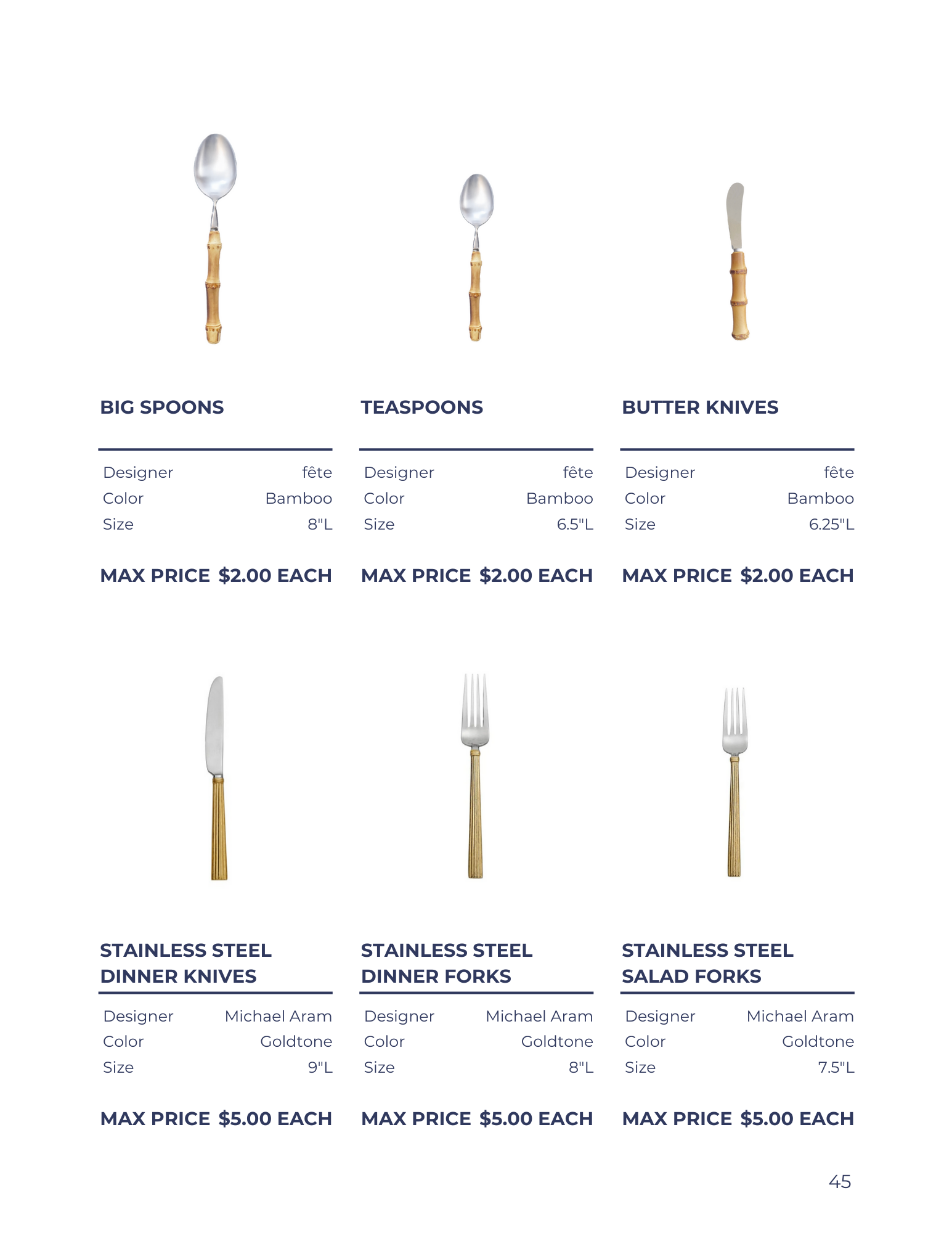 BIG SPOONS

Designer fête
Color Bamboo
Size 8"L

MAX PRICE $2.00 EACH

TEASPOONS

Designer fête
Color Bamboo
Size 6.5"L

MAX PRICE $2.00 EACH

BUTTER KNIVES

Designer fête
Color Bamboo
Size 6.25"L

MAX PRICE $2.00 EACH

STAINLESS STEEL DINNER KNIVES

Designer Michael Aram
Color Goldtone
Size 9"L

MAX PRICE $5.00 EACH

STAINLESS STEEL DINNER FORKS

Designer Michael Aram
Color Goldtone
Size 8"L

MAX PRICE $5.00 EACH

STAINLESS STEEL SALAD FORKS

Designer Michael Aram
Color Goldtone
Size 7.5"L

MAX PRICE $5.00 EACH

45